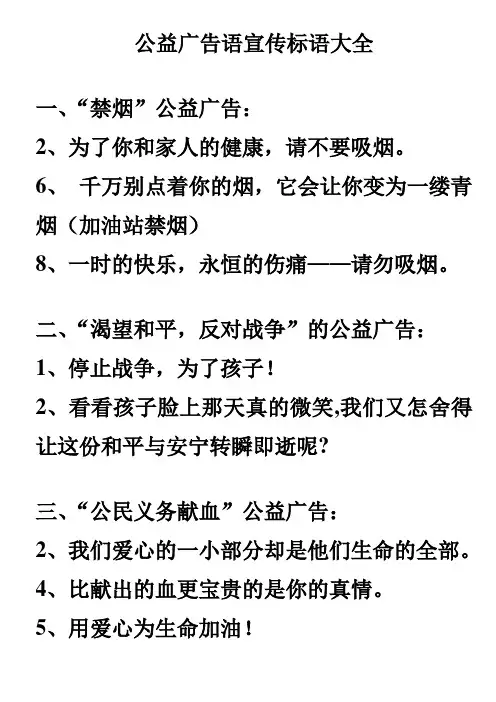 公益广告语宣传标语大全

一、“禁烟”公益广告：
2、为了你和家人的健康，请不要吸烟。
6、 千万别点着你的烟，它会让你变为一缕青烟（加油站禁烟）
8、一时的快乐，永恒的伤痛——请勿吸烟。

二、“渴望和平，反对战争”的公益广告：
1、停止战争，为了孩子！
2、看看孩子脸上那天真的微笑,我们又怎舍得让这份和平与安宁转瞬即逝呢?

三、“公民义务献血”公益广告：
2、我们爱心的一小部分却是他们生命的全部。
4、比献出的血更宝贵的是你的真情。
5、用爱心为生命加油！